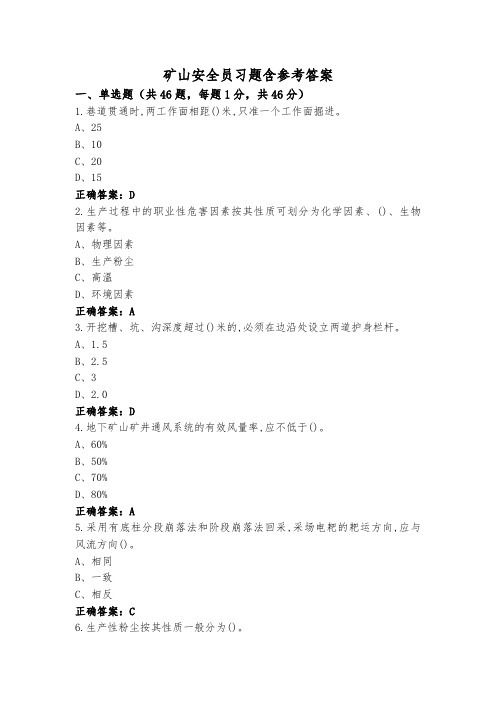 矿山安全员习题含参考答案

一、单选题（共46题，每题1分，共46分）

1.巷道贯通时,两工作面相距()米,只准一个工作面掘进。
A、25
B、10
C、20
D、15
正确答案：D

2.生产过程中的职业性危害因素按其性质可划分为化学因素、()、生物因素等。
A、物理因素
B、生产粉尘
C、高温
D、环境因素
正确答案：A

3.开挖槽、坑、沟深度超过()米的,必须在边沿处设立两道护身栏杆。
A、1.5
B、2.5
C、3
D、2.0
正确答案：D

4.地下矿山矿井通风系统的有效风量率,应不低于()。
A、60%
B、50%
C、70%
D、80%
正确答案：A

5.采用有底柱分段崩落法和阶段崩落法回采,采场电耙的耙运方向,应与风流方向()。
A、相同
B、一致
C、相反
正确答案：C

6.生产性粉尘按其性质一般分为()。